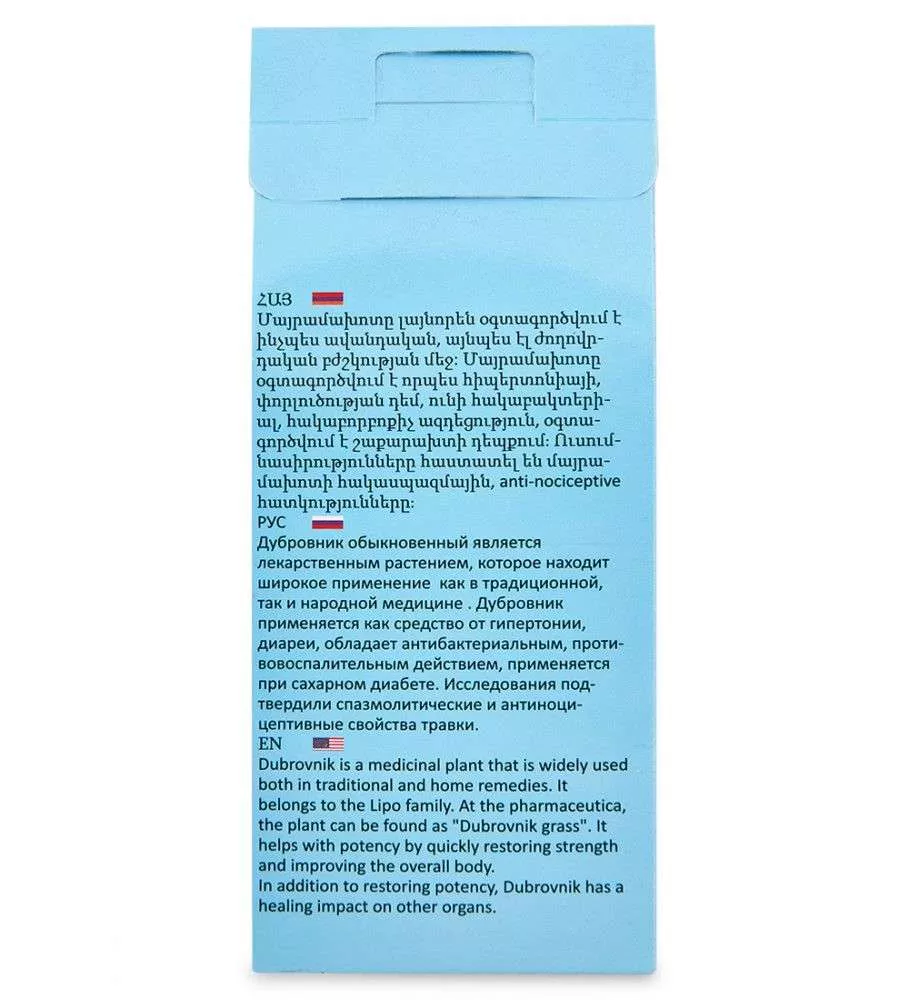 ՀԱՅ
Մայրամախոտը լայնորեն օգտագործվում է ինչպես ավանդական, այնպես էլ ժողովրդական բժշկության մեջ: Մայրամախոտը օգտագործվում է որպես հիպերտոնիայի, փորլուծության դեմ, ունի հակաբակտերիալ, հակաբորբոքիչ ազդեցություն, օգտագործվում է շաքարախտի դեպքում: Ուսումնասիրությունները հաստատել են մայրամախոտի հակասպազմային, anti-nociceptive հատկությունները:
РУС
Дубровник обыкновенный является лекарственным растением, которое находит широкое применение как в традиционной, так и народной медицине . Дубровник применяется как средство от гипертонии, диареи, обладает антибактериальным, противовоспалительным действием, применяется при сахарном диабете. Исследования подтвердили спазмолитические и антиноцицептивные свойства травки.
EN
Dubrovnik is a medicinal plant that is widely used both in traditional and home remedies. It belongs to the Lipo family. At the pharmaceutica, the plant can be found as "Dubrovnik grass". It helps with potency by quickly restoring strength and improving the overall body.
In addition to restoring potency, Dubrovnik has a healing impact on other organs.